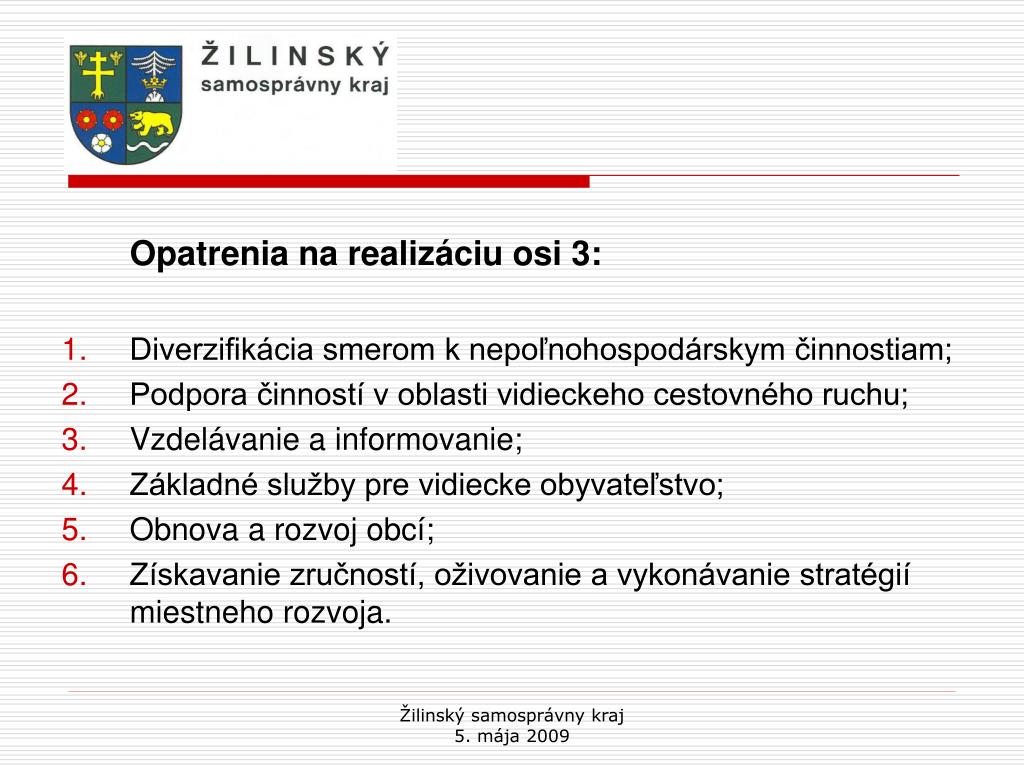 ŽILINSKÝ
samosprávny kraj

Opatrenia na realizáciu osi 3:

1. Diverzifikácia smerom k nepoľnohospodárskym činnostiam;
2. Podpora činností v oblasti vidieckeho cestovného ruchu;
3. Vzdelávanie a informovanie;
4. Základné služby pre vidiecke obyvateľstvo;
5. Obnova a rozvoj obcí;
6. Získavanie zručností, oživovanie a vykonávanie stratégií miestneho rozvoja.

Žilinský samosprávny kraj
5. mája 2009